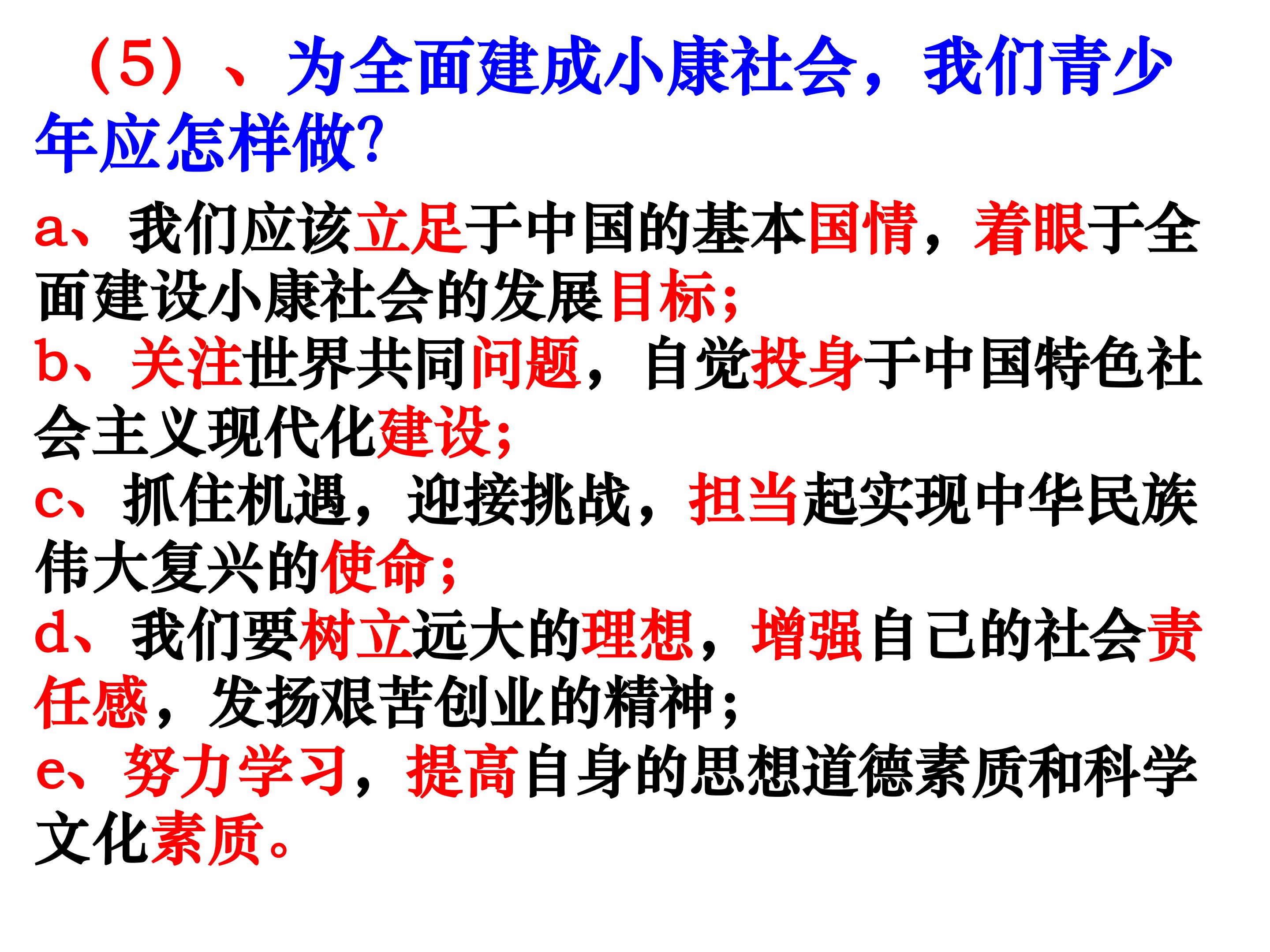 （5）、为全面建成小康社会，我们青少年应怎样做?

a、我们应该立足于中国的基本国情，着眼于全面建设小康社会的发展目标；

b、关注世界共同问题，自觉投身于中国特色社会主义现代化建设；

c、抓住机遇，迎接挑战，担当起实现中华民族伟大复兴的使命；

d、我们要树立远大的理想，增强自己的社会责任感，发扬艰苦创业的精神；

e、努力学习，提高自身的思想道德素质和科学文化素质。